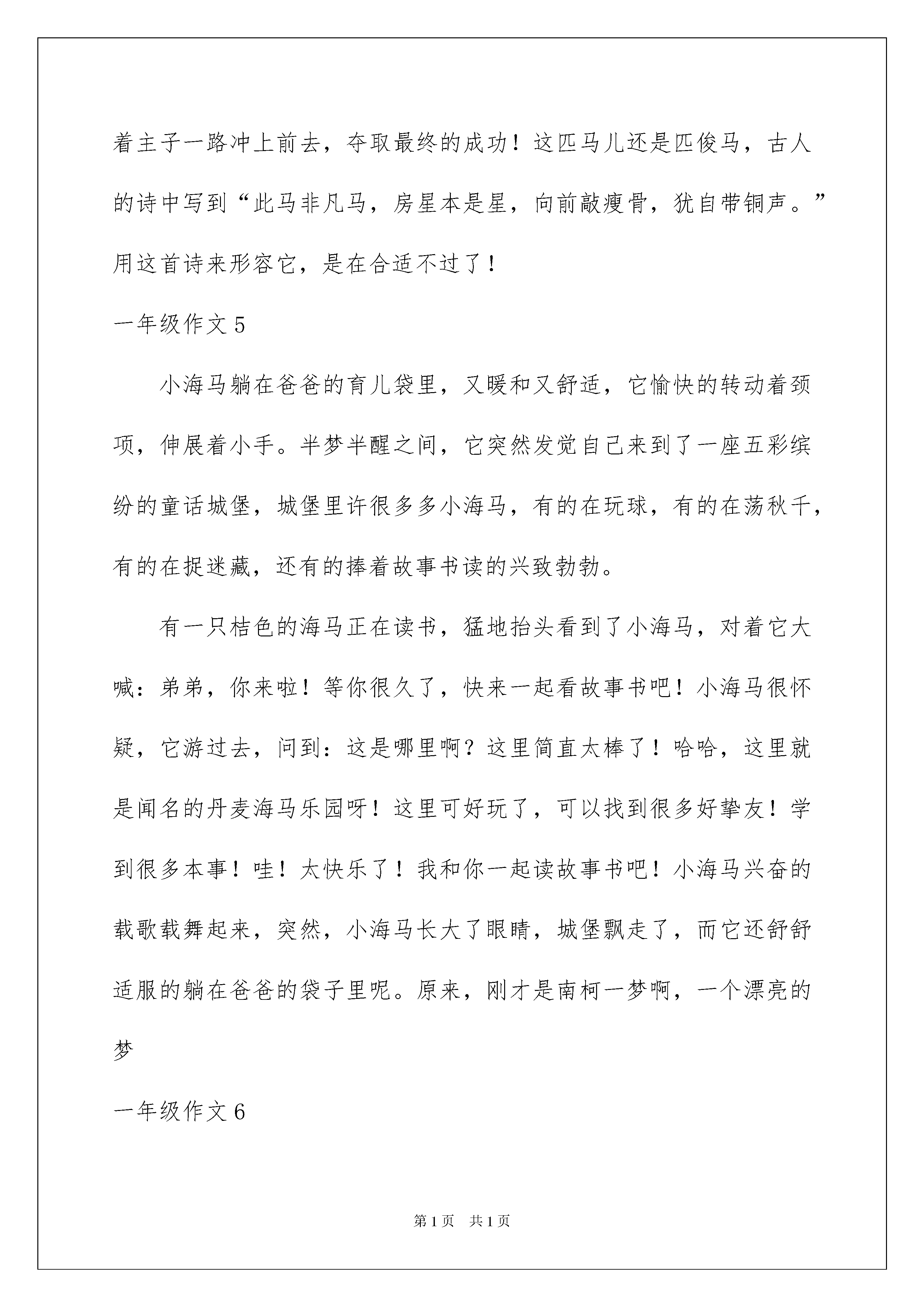 着主子一路冲上前去，夺取最终的成功！这匹马儿还是匹俊马，古人的诗中写到“此马非凡马，房星本是星，向前敲瘦骨，犹自带铜声。”用这首诗来形容它，是在合适不过了！

一年级作文 5

小海马躺在爸爸的育儿袋里，又暖和又舒适，它愉快的转动着颈项，伸展着小手。半梦半醒之间，它突然发觉自己来到了一座五彩缤纷的童话城堡，城堡里许很多多小海马，有的在玩球，有的在荡秋千，有的在捉迷藏，还有的捧着故事书读的兴致勃勃。

有一只桔色的海马正在读书，猛地抬头看到了小海马，对着它大喊：弟弟，你来啦！等你很久了，快来一起看故事书吧！小海马很怀疑，它游过去，问到：这是哪里啊？这里简直太棒了！哈哈，这里就是闻名的丹麦海马乐园呀！这里可好玩了，可以找到很多好挚友！学到很多本事！哇！太快乐了！我和你一起读故事书吧！小海马兴奋的载歌载舞起来，突然，小海马长大了眼睛，城堡飘走了，而它还舒舒适服的躺在爸爸的袋子里呢。原来，刚才是南柯一梦啊，一个漂亮的梦

一年级作文 6

第 1 页 共 1 页